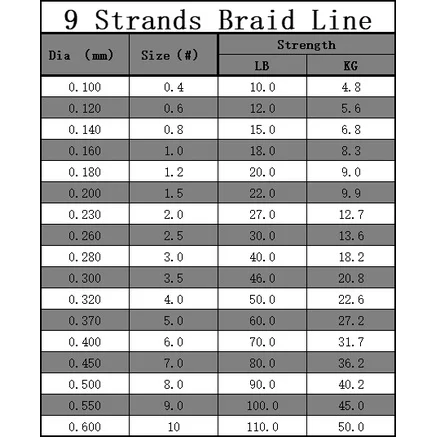 9 Strands Braid Line

| Dia (mm) | Size (#) | Strength LB | Strength KG |
|---|---|---|---|
| 0.100 | 0.4 | 10.0 | 4.8 |
| 0.120 | 0.6 | 12.0 | 5.6 |
| 0.140 | 0.8 | 15.0 | 6.8 |
| 0.160 | 1.0 | 18.0 | 8.3 |
| 0.180 | 1.2 | 20.0 | 9.0 |
| 0.200 | 1.5 | 22.0 | 9.9 |
| 0.230 | 2.0 | 27.0 | 12.7 |
| 0.260 | 2.5 | 30.0 | 13.6 |
| 0.280 | 3.0 | 40.0 | 18.2 |
| 0.300 | 3.5 | 46.0 | 20.8 |
| 0.320 | 4.0 | 50.0 | 22.6 |
| 0.370 | 5.0 | 60.0 | 27.2 |
| 0.400 | 6.0 | 70.0 | 31.7 |
| 0.450 | 7.0 | 80.0 | 36.2 |
| 0.500 | 8.0 | 90.0 | 40.2 |
| 0.550 | 9.0 | 100.0 | 45.0 |
| 0.600 | 10 | 110.0 | 50.0 |